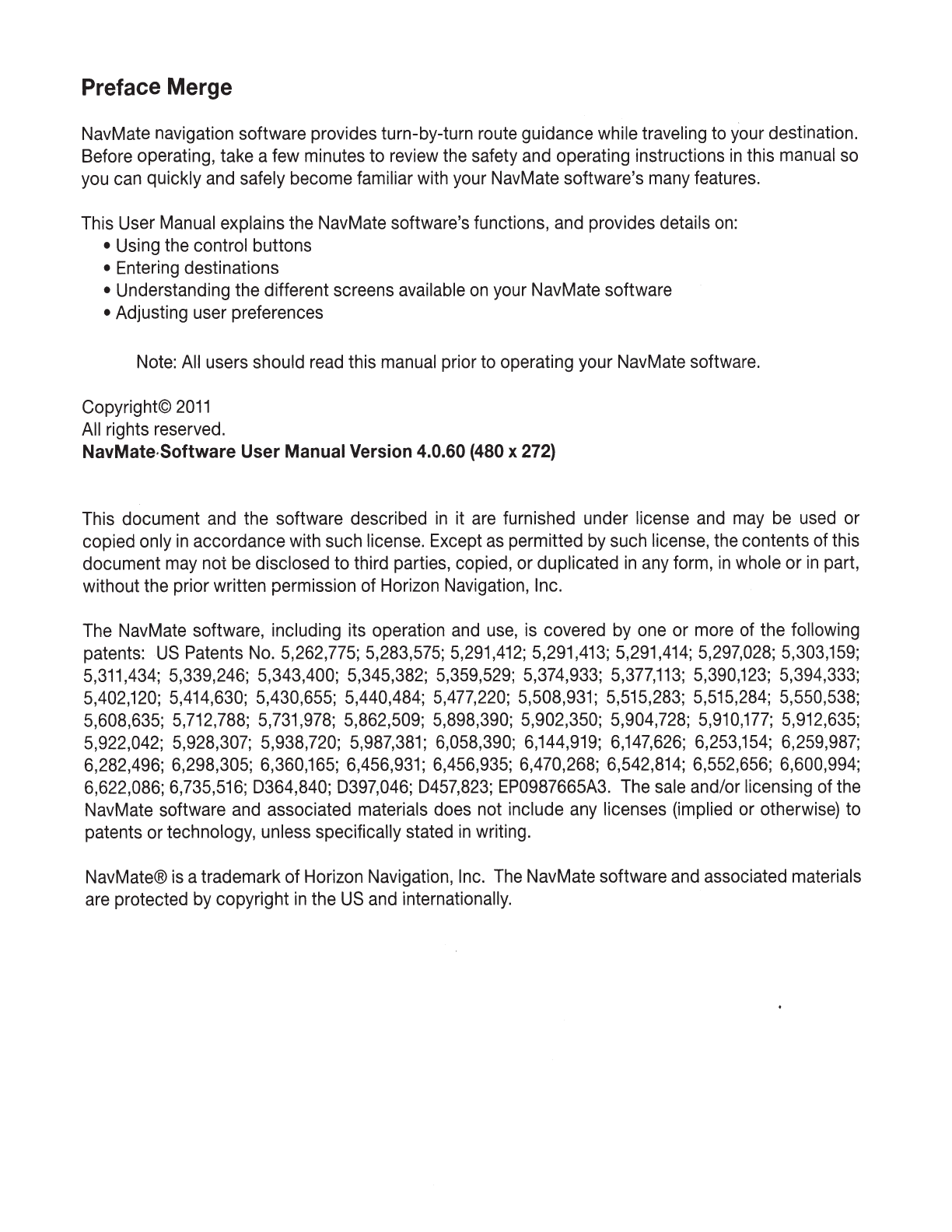 Preface Merge

NavMate navigation software provides turn-by-turn route guidance while traveling to your destination. Before operating, take a few minutes to review the safety and operating instructions in this manual so you can quickly and safely become familiar with your NavMate software's many features.

This User Manual explains the NavMate software's functions, and provides details on:
• Using the control buttons
• Entering destinations
• Understanding the different screens available on your NavMate software
• Adjusting user preferences

Note: All users should read this manual prior to operating your NavMate software.

Copyright© 2011
All rights reserved.
NavMate·Software User Manual Version 4.0.60 (480 x 272)

This document and the software described in it are furnished under license and may be used or copied only in accordance with such license. Except as permitted by such license, the contents of this document may not be disclosed to third parties, copied, or duplicated in any form, in whole or in part, without the prior written permission of Horizon Navigation, Inc.

The NavMate software, including its operation and use, is covered by one or more of the following patents: US Patents No. 5,262,775; 5,283,575; 5,291,412; 5,291,413; 5,291,414; 5,297,028; 5,303,159; 5,311,434; 5,339,246; 5,343,400; 5,345,382; 5,359,529; 5,374,933; 5,377,113; 5,390,123; 5,394,333; 5,402,120; 5,414,630; 5,430,655; 5,440,484; 5,477,220; 5,508,931; 5,515,283; 5,515,284; 5,550,538; 5,608,635; 5,712,788; 5,731,978; 5,862,509; 5,898,390; 5,902,350; 5,904,728; 5,910,177; 5,912,635; 5,922,042; 5,928,307; 5,938,720; 5,987,381; 6,058,390; 6,144,919; 6,147,626; 6,253,154; 6,259,987; 6,282,496; 6,298,305; 6,360,165; 6,456,931; 6,456,935; 6,470,268; 6,542,814; 6,552,656; 6,600,994; 6,622,086; 6,735,516; D364,840; D397,046; D457,823; EP0987665A3. The sale and/or licensing of the NavMate software and associated materials does not include any licenses (implied or otherwise) to patents or technology, unless specifically stated in writing.

NavMate® is a trademark of Horizon Navigation, Inc. The NavMate software and associated materials are protected by copyright in the US and internationally.